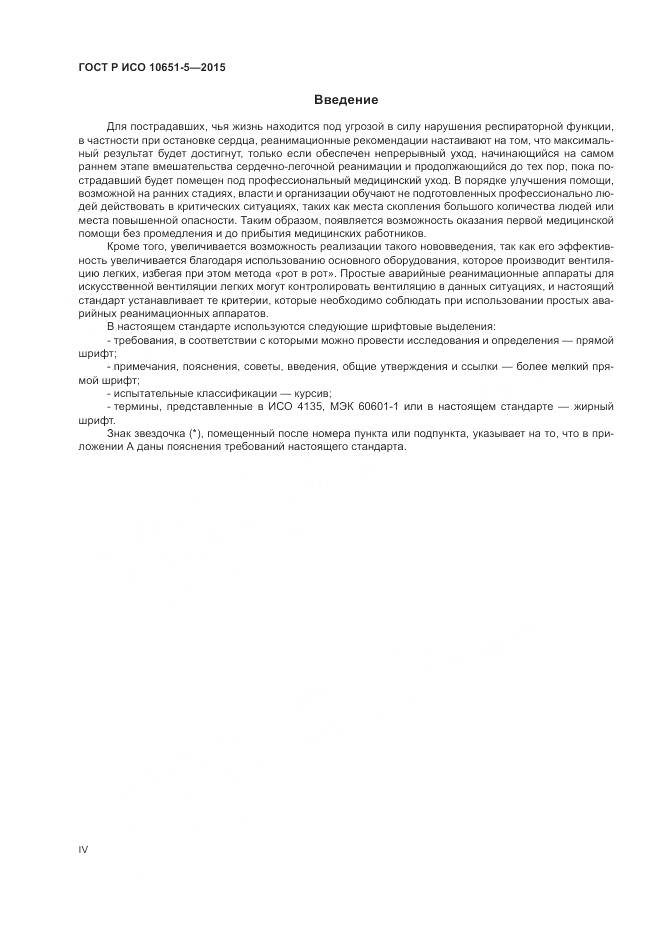 ГОСТ Р ИСО 10651-5—2015

Введение

Для пострадавших, чья жизнь находится под угрозой в силу нарушения респираторной функции, в частности при остановке сердца, реанимационные рекомендации настаивают на том, что максимальный результат будет достигнут, только если обеспечен непрерывный уход, начинающийся на самом раннем этапе вмешательства сердечно-легочной реанимации и продолжающийся до тех пор, пока пострадавший будет помещен под профессиональный медицинский уход. В порядке улучшения помощи, возможной на ранних стадиях, власти и организации обучают не подготовленных профессионально людей действовать в критических ситуациях, таких как места скопления большого количества людей или места повышенной опасности. Таким образом, появляется возможность оказания первой медицинской помощи без промедления и до прибытия медицинских работников.

Кроме того, увеличивается возможность реализации такого нововведения, так как его эффективность увеличивается благодаря использованию основного оборудования, которое производит вентиляцию легких, избегая при этом метода «рот в рот». Простые аварийные реанимационные аппараты для искусственной вентиляции легких могут контролировать вентиляцию в данных ситуациях, и настоящий стандарт устанавливает те критерии, которые необходимо соблюдать при использовании простых аварийных реанимационных аппаратов.

В настоящем стандарте используются следующие шрифтовые выделения:

- требования, в соответствии с которыми можно провести исследования и определения — прямой шрифт;

- примечания, пояснения, советы, введения, общие утверждения и ссылки — более мелкий прямой шрифт;

- испытательные классификации — курсив;

- термины, представленные в ИСО 4135, МЭК 60601-1 или в настоящем стандарте — жирный шрифт.

Знак звездочка (*), помещенный после номера пункта или подпункта, указывает на то, что в приложении А даны пояснения требований настоящего стандарта.

IV